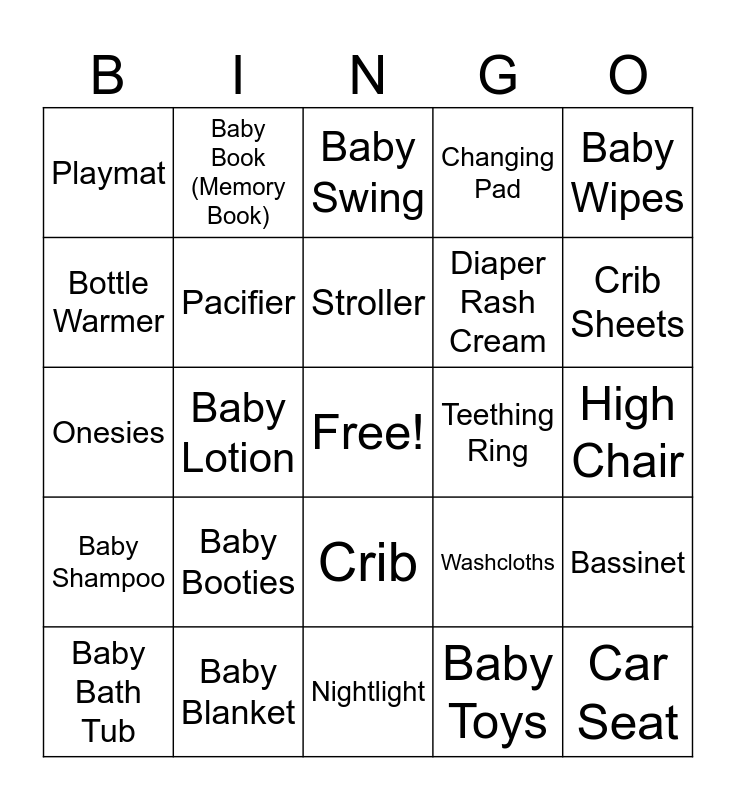 | B | I | N | G | O |
|---|---|---|---|---|
| Playmat | Baby Book (Memory Book) | Baby Swing | Changing Pad | Baby Wipes |
| Bottle Warmer | Pacifier | Stroller | Diaper Rash Cream | Crib Sheets |
| Onesies | Baby Lotion | Free! | Teething Ring | High Chair |
| Baby Shampoo | Baby Booties | Crib | Washcloths | Bassinet |
| Baby Bath Tub | Baby Blanket | Nightlight | Baby Toys | Car Seat |